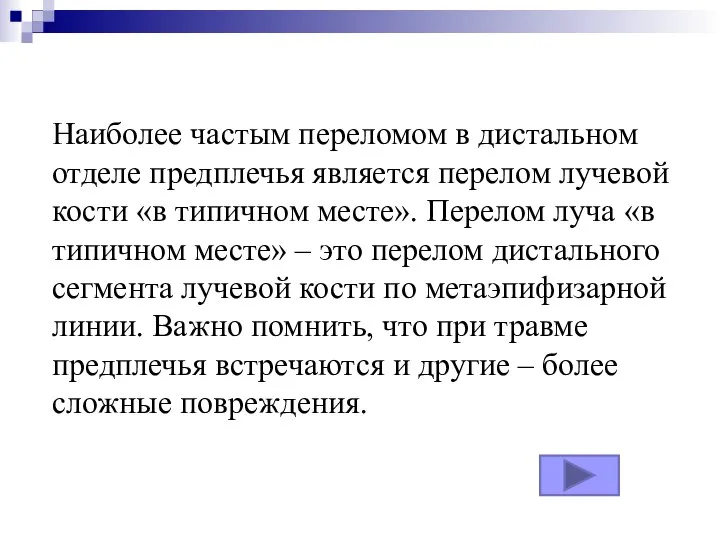 Наиболее частым переломом в дистальном отделе предплечья является перелом лучевой кости «в типичном месте». Перелом луча «в типичном месте» – это перелом дистального сегмента лучевой кости по метаэпифизарной линии. Важно помнить, что при травме предплечья встречаются и другие – более сложные повреждения.